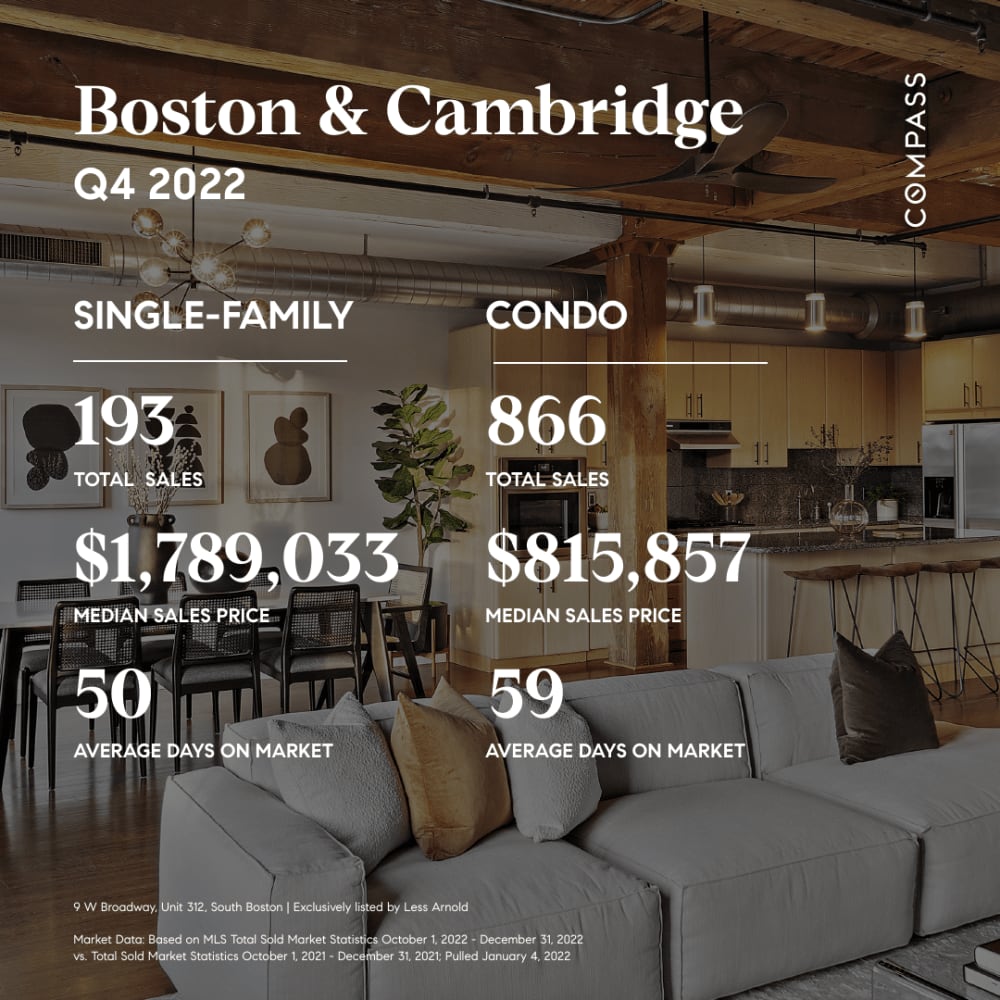 Boston & Cambridge
Q4 2022

COMPASS

SINGLE-FAMILY

193
TOTAL SALES

$1,789,033
MEDIAN SALES PRICE

50
AVERAGE DAYS ON MARKET

CONDO

866
TOTAL SALES

$815,857
MEDIAN SALES PRICE

59
AVERAGE DAYS ON MARKET

9 W Broadway, Unit 312, South Boston | Exclusively listed by Less Arnold

Market Data: Based on MLS Total Sold Market Statistics October 1, 2022 - December 31, 2022 vs. Total Sold Market Statistics October 1, 2021 - December 31, 2021; Pulled January 4, 2022